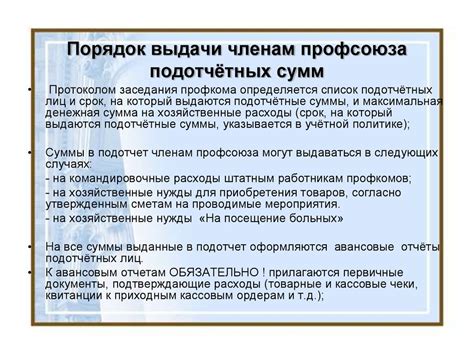 Порядок выдачи членам профсоюза подотчётных сумм

• Протоколом заседания профкома определяется список подотчётных лиц и срок, на который выдаются подотчётные суммы, и максимальная денежная сумма на хозяйственные расходы (срок, на который выдаются подотчётные суммы, указывается в учётной политике);

• Суммы в подотчет членам профсоюза могут выдаваться в следующих случаях:
- на командировочные расходы штатным работникам профкомов;
- на хозяйственные нужды для приобретения товаров, согласно утвержденным сметам на проводимые мероприятия.
- на хозяйственные нужды «На посещение больных»

• На все суммы выданные в подотчет оформляются авансовые отчёты подотчётных лиц.

• К авансовым отчетам ОБЯЗАТЕЛЬНО ! прилагаются первичные документы, подтверждающие расходы (товарные и кассовые чеки, квитанции к приходным кассовым ордерам и т.д.);